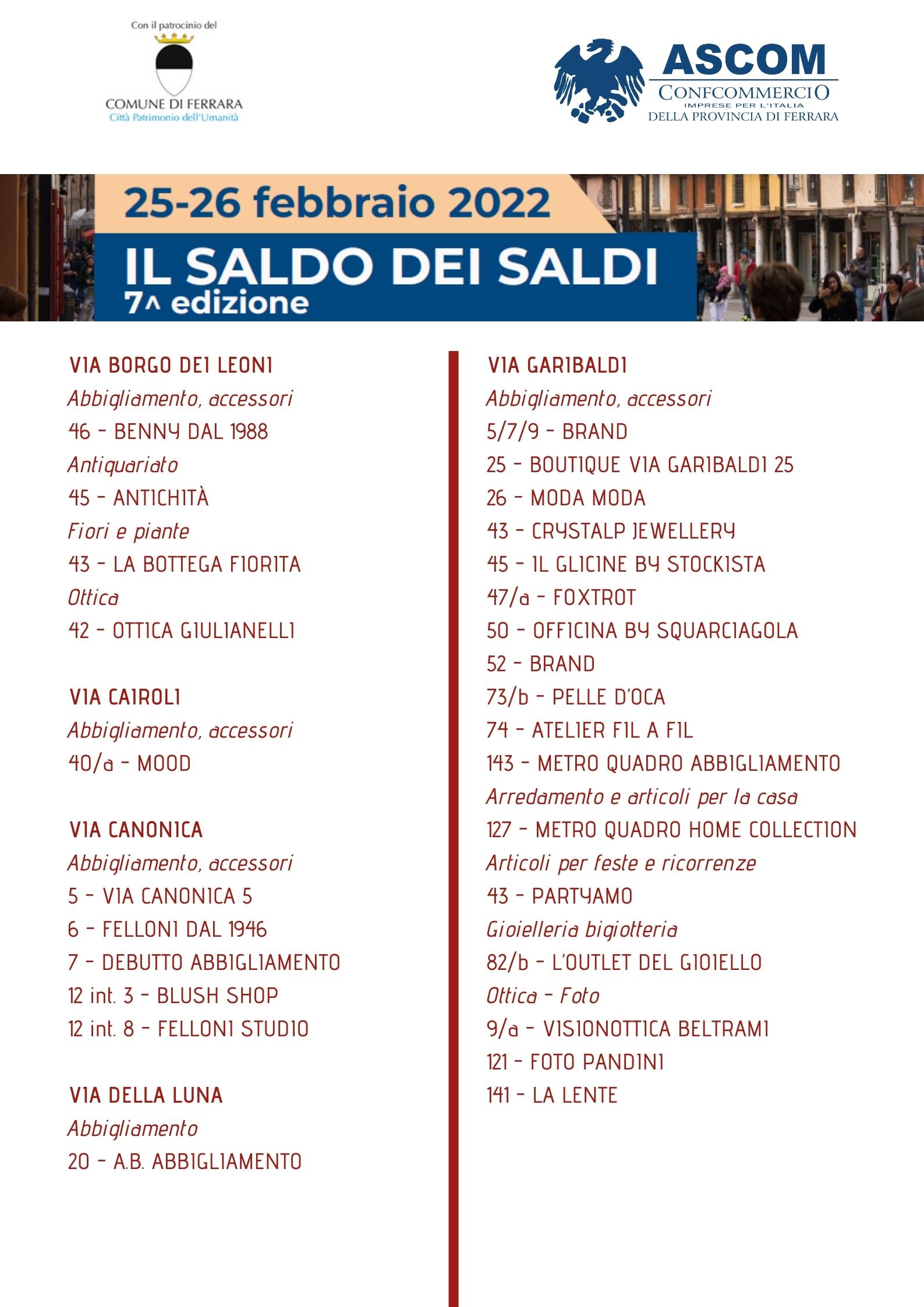 Con il patrocinio del

COMUNE DI FERRARA
Città Patrimonio dell'Umanità

ASCOM
CONFCOMMERCIO
IMPRESE PER L'ITALIA
DELLA PROVINCIA DI FERRARA

25-26 febbraio 2022

IL SALDO DEI SALDI
7^ edizione

VIA BORGO DEI LEONI
Abbigliamento, accessori
46 - BENNY DAL 1988
Antiquariato
45 - ANTICHITÀ
Fiori e piante
43 - LA BOTTEGA FIORITA
Ottica
42 - OTTICA GIULIANELLI

VIA CAIROLI
Abbigliamento, accessori
40/a - MOOD

VIA CANONICA
Abbigliamento, accessori
5 - VIA CANONICA 5
6 - FELLONI DAL 1946
7 - DEBUTTO ABBIGLIAMENTO
12 int. 3 - BLUSH SHOP
12 int. 8 - FELLONI STUDIO

VIA DELLA LUNA
Abbigliamento
20 - A.B. ABBIGLIAMENTO

VIA GARIBALDI
Abbigliamento, accessori
5/7/9 - BRAND
25 - BOUTIQUE VIA GARIBALDI 25
26 - MODA MODA
43 - CRYSTALP JEWELLERY
45 - IL GLICINE BY STOCKISTA
47/a - FOXTROT
50 - OFFICINA BY SQUARCIAGOLA
52 - BRAND
73/b - PELLE D'OCA
74 - ATELIER FIL A FIL
143 - METRO QUADRO ABBIGLIAMENTO
Arredamento e articoli per la casa
127 - METRO QUADRO HOME COLLECTION
Articoli per feste e ricorrenze
43 - PARTYAMO
Gioielleria bigiotteria
82/b - L'OUTLET DEL GIOIELLO
Ottica - Foto
9/a - VISIONOTTICA BELTRAMI
121 - FOTO PANDINI
141 - LA LENTE